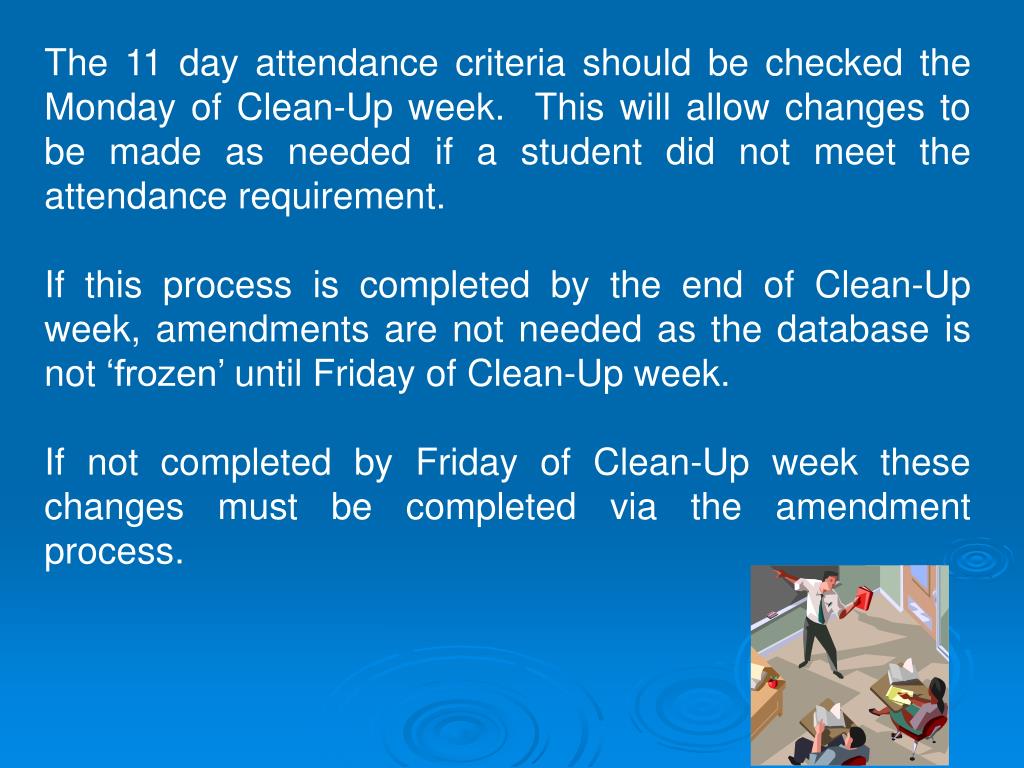 The 11 day attendance criteria should be checked the Monday of Clean-Up week. This will allow changes to be made as needed if a student did not meet the attendance requirement.

If this process is completed by the end of Clean-Up week, amendments are not needed as the database is not ‘frozen’ until Friday of Clean-Up week.

If not completed by Friday of Clean-Up week these changes must be completed via the amendment process.